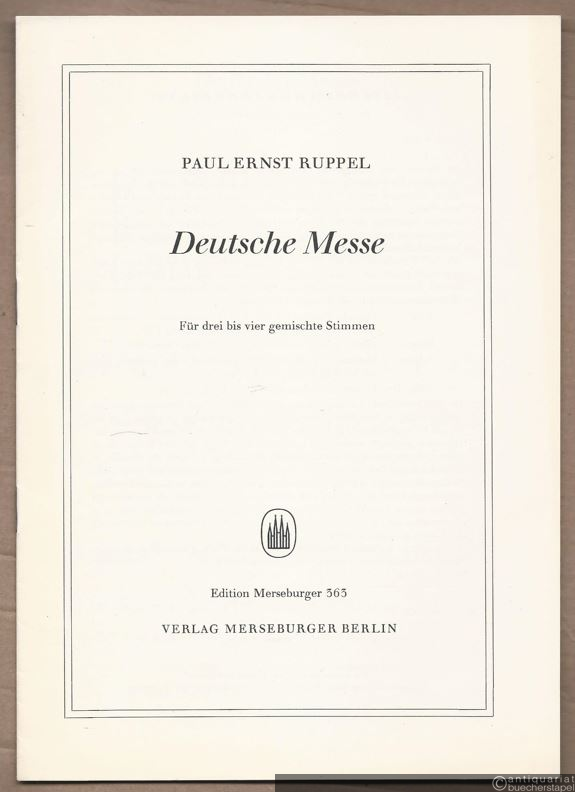 PAUL ERNST RUPPEL

Deutsche Messe

Für drei bis vier gemischte Stimmen

Edition Merseburger 363

VERLAG MERSEBURGER BERLIN

antiquariat buecherstapel